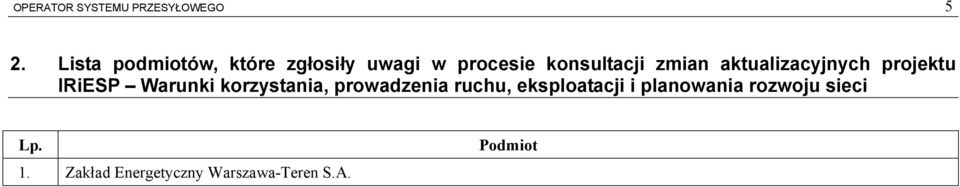 OPERATOR SYSTEMU PRZESYŁOWEGO 5

2. Lista podmiotów, które zgłosiły uwagi w procesie konsultacji zmian aktualizacyjnych projektu IRiESP – Warunki korzystania, prowadzenia ruchu, eksploatacji i planowania rozwoju sieci

| Lp. | Podmiot |
|---|---|
| 1. | Zakład Energetyczny Warszawa-Teren S.A. |